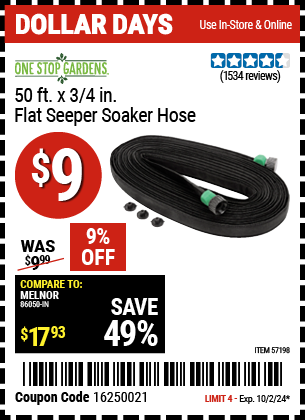 DOLLAR DAYS
Use In-Store & Online

ONE STOP GARDENS

(1534 reviews)

50 ft. x 3/4 in.
Flat Seeper Soaker Hose

$9

WAS
$9.99

9% OFF

COMPARE TO:
MELNOR
86050-IN
$17.93

SAVE
49%

ITEM 57198

Coupon Code 16250021

LIMIT 4 - Exp. 10/2/24*